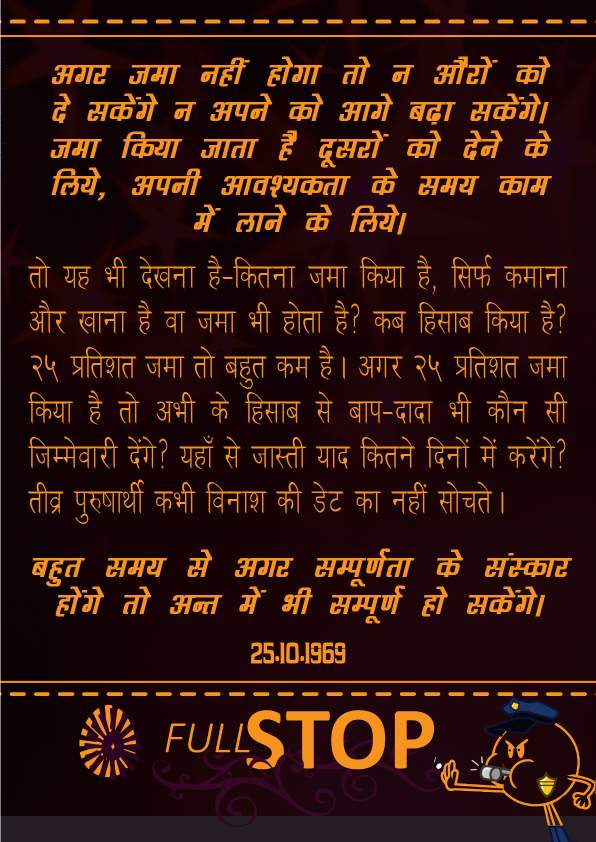 अगर जमा नहीं होगा तो न औरों को दे सकेंगे न अपने को आगे बढ़ा सकेंगे। जमा किया जाता है दूसरों को देने के लिये, अपनी आवश्यकता के समय काम में लाने के लिये।

तो यह भी देखना है-कितना जमा किया है, सिर्फ कमाना और खाना है वा जमा भी होता है? कब हिसाब किया है? २५ प्रतिशत जमा तो बहुत कम है। अगर २५ प्रतिशत जमा किया है तो अभी के हिसाब से बाप-दादा भी कौन सी जिम्मेवारी देंगे? यहाँ से जास्ती याद कितने दिनों में करेंगे? तीव्र पुरुषार्थी कभी विनाश की डेट का नहीं सोचते।

बहुत समय से अगर सम्पूर्णता के संस्कार होंगे तो अन्त में भी सम्पूर्ण हो सकेंगे।

25.10.1969

FULL STOP